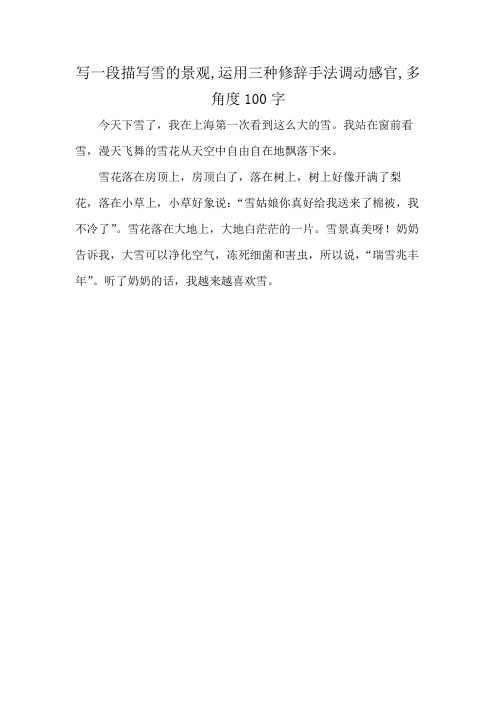 写一段描写雪的景观,运用三种修辞手法调动感官,多角度100字

今天下雪了，我在上海第一次看到这么大的雪。我站在窗前看雪，漫天飞舞的雪花从天空中自由自在地飘落下来。

雪花落在房顶上，房顶白了，落在树上，树上好像开满了梨花，落在小草上，小草好象说：“雪姑娘你真好给我送来了棉被，我不冷了”。雪花落在大地上，大地白茫茫的一片。雪景真美呀！奶奶告诉我，大雪可以净化空气，冻死细菌和害虫，所以说，“瑞雪兆丰年”。听了奶奶的话，我越来越喜欢雪。